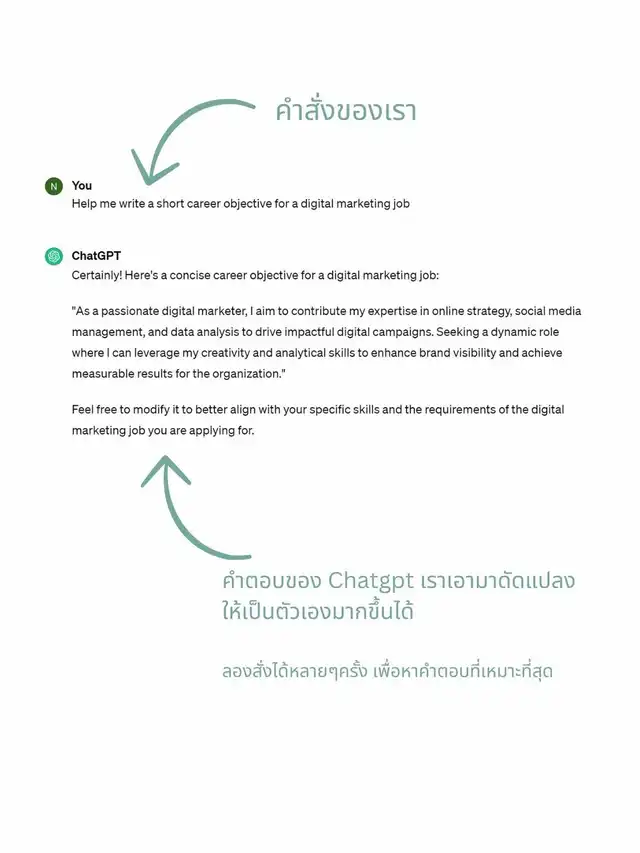 คำสั่งของเรา

N You
Help me write a short career objective for a digital marketing job

ChatGPT
Certainly! Here's a concise career objective for a digital marketing job:

"As a passionate digital marketer, I aim to contribute my expertise in online strategy, social media management, and data analysis to drive impactful digital campaigns. Seeking a dynamic role where I can leverage my creativity and analytical skills to enhance brand visibility and achieve measurable results for the organization."

Feel free to modify it to better align with your specific skills and the requirements of the digital marketing job you are applying for.

คำตอบของ Chatgpt เราเอามาดัดแปลง ให้เป็นตัวเองมากขึ้นได้

ลองสั่งได้หลายๆครั้ง เพื่อหาคำตอบที่เหมาะที่สุด